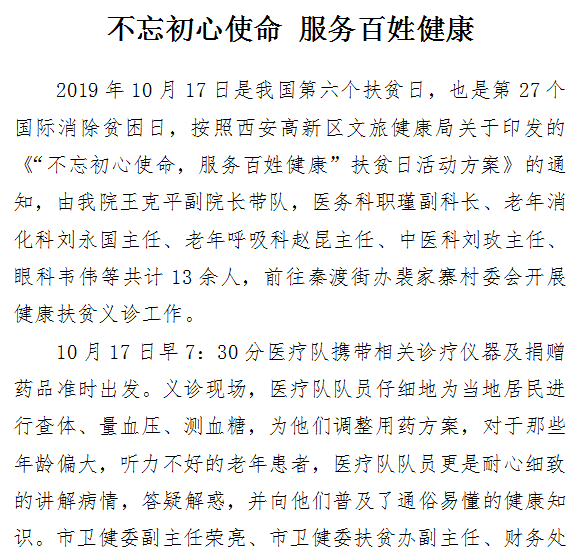 不忘初心使命 服务百姓健康

2019 年 10 月 17 日是我国第六个扶贫日，也是第 27 个国际消除贫困日，按照西安高新区文旅健康局关于印发的《“不忘初心使命，服务百姓健康”扶贫日活动方案》的通知，由我院王克平副院长带队，医务科职瑾副科长、老年消化科刘永国主任、老年呼吸科赵昆主任、中医科刘玫主任、眼科韦伟等共计 13 余人，前往秦渡街办裴家寨村委会开展健康扶贫义诊工作。

10 月 17 日早 7：30 分医疗队携带相关诊疗仪器及捐赠药品准时出发。义诊现场，医疗队队员仔细地为当地居民进行查体、量血压、测血糖，为他们调整用药方案，对于那些年龄偏大，听力不好的老年患者，医疗队队员更是耐心细致的讲解病情，答疑解惑，并向他们普及了通俗易懂的健康知识。市卫健委副主任荣亮、市卫健委扶贫办副主任、财务处